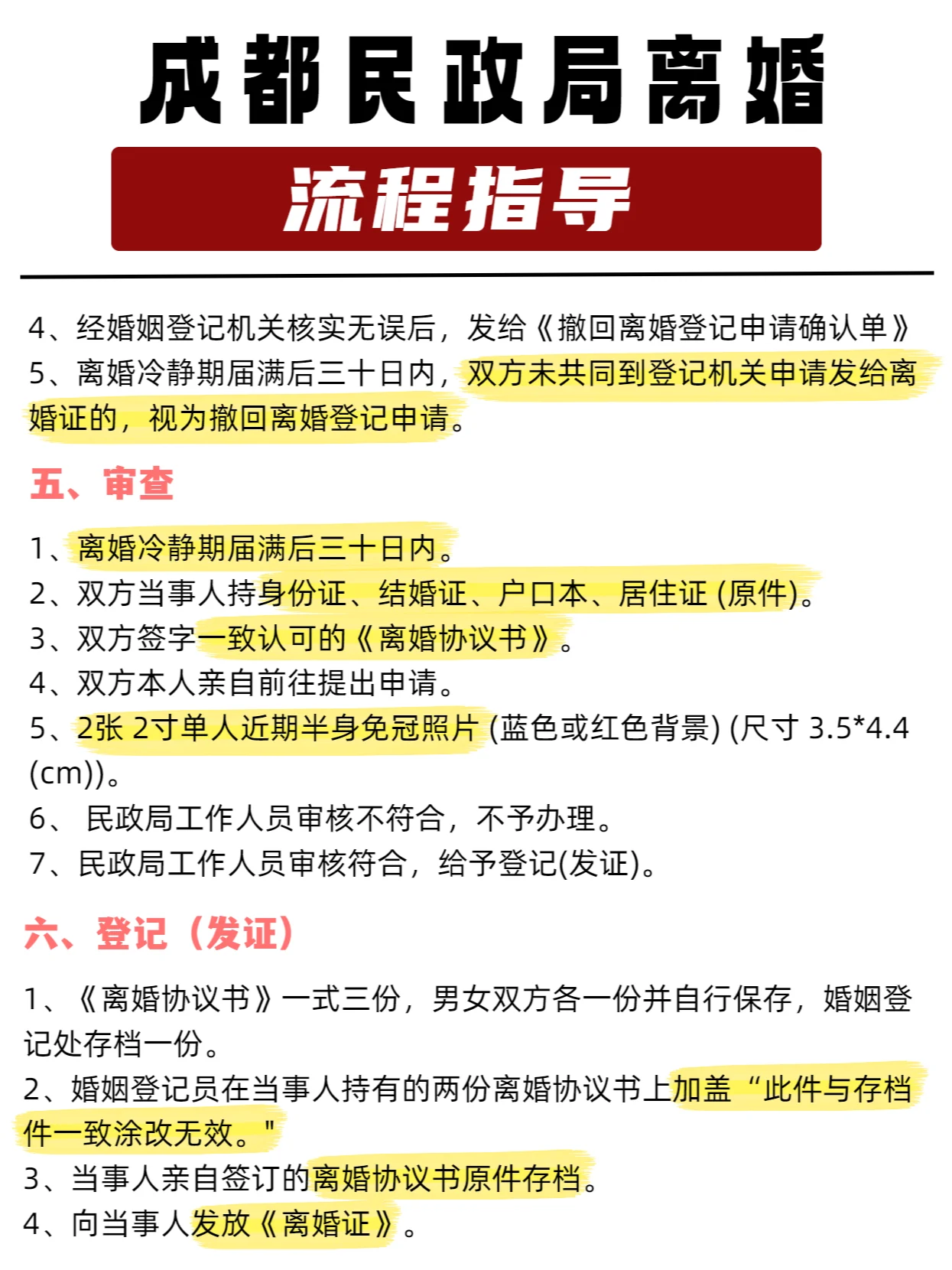 成都民政局离婚

流程指导

4、经婚姻登记机关核实无误后，发给《撤回离婚登记申请确认单》
5、离婚冷静期届满后三十日内，双方未共同到登记机关申请发给离婚证的，视为撤回离婚登记申请。

五、审查

1、离婚冷静期届满后三十日内。
2、双方当事人持身份证、结婚证、户口本、居住证 (原件)。
3、双方签字一致认可的《离婚协议书》。
4、双方本人亲自前往提出申请。
5、2张 2寸单人近期半身免冠照片 (蓝色或红色背景) (尺寸 3.5*4.4 (cm))。
6、 民政局工作人员审核不符合，不予办理。
7、民政局工作人员审核符合，给予登记(发证)。

六、登记（发证）

1、《离婚协议书》一式三份，男女双方各一份并自行保存，婚姻登记处存档一份。
2、婚姻登记员在当事人持有的两份离婚协议书上加盖“此件与存档件一致涂改无效。"
3、当事人亲自签订的离婚协议书原件存档。
4、向当事人发放《离婚证》。